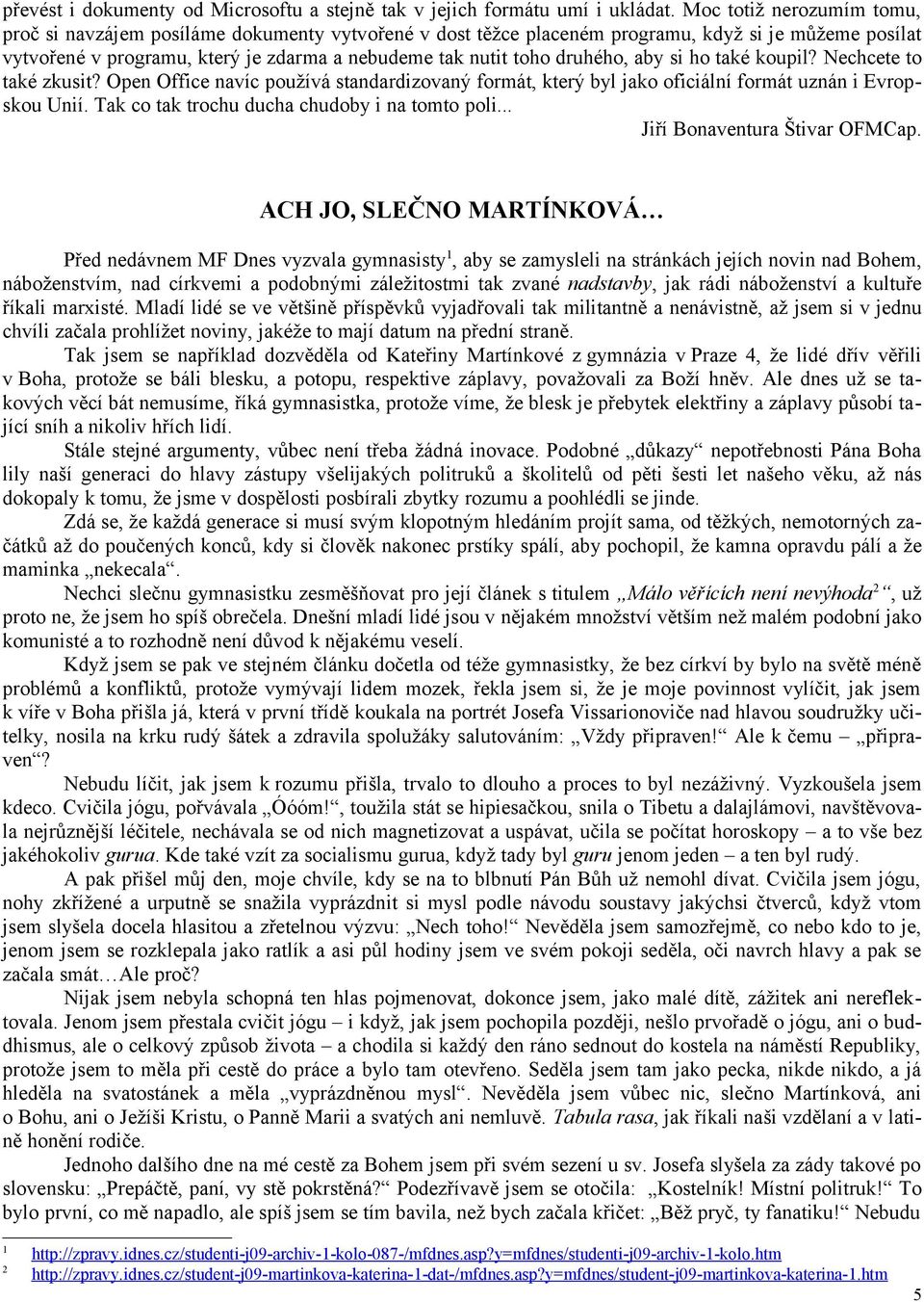 převést i dokumenty od Microsoftu a stejně tak v jejich formátu umí i ukládat. Moc totiž nerozumím tomu, proč si navzájem posíláme dokumenty vytvořené v dost těžce placeném programu, když si je můžeme posílat vytvořené v programu, který je zdarma a nebudeme tak nutit toho druhého, aby si ho také koupil? Nechcete to také zkusit? Open Office navíc používá standardizovaný formát, který byl jako oficiální formát uznán i Evropskou Unií. Tak co tak trochu ducha chudoby i na tomto poli...

Jiří Bonaventura Štivar OFMCap.

ACH JO, SLEČNO MARTÍNKOVÁ…

Před nedávnem MF Dnes vyzvala gymnasisty$^1$, aby se zamysleli na stránkách jejích novin nad Bohem, náboženstvím, nad církvemi a podobnými záležitostmi tak zvané nadstavby, jak rádi náboženství a kultuře říkali marxisté. Mladí lidé se ve většině příspěvků vyjadřovali tak militantně a nenávistně, až jsem si v jednu chvíli začala prohlížet noviny, jakéže to mají datum na přední straně.

Tak jsem se například dozvěděla od Kateřiny Martínkové z gymnázia v Praze 4, že lidé dřív věřili v Boha, protože se báli blesku, a potopu, respektive záplavy, považovali za Boží hněv. Ale dnes už se takových věcí bát nemusíme, říká gymnasistka, protože víme, že blesk je přebytek elektřiny a záplavy působí tající sníh a nikoliv hřích lidí.

Stále stejné argumenty, vůbec není třeba žádná inovace. Podobné „důkazy“ nepotřebnosti Pána Boha lily naší generaci do hlavy zástupy všelijakých politruků a školitelů od pěti šesti let našeho věku, až nás dokopaly k tomu, že jsme v dospělosti posbírali zbytky rozumu a poohlédli se jinde.

Zdá se, že každá generace si musí svým klopotným hledáním projít sama, od těžkých, nemotorných začátků až do poučených konců, kdy si člověk nakonec prstíky spálí, aby pochopil, že kamna opravdu pálí a že maminka „nekecala“.

Nechci slečnu gymnasistku zesměšňovat pro její článek s titulem „Málo věřících není nevýhoda$^2$“, už proto ne, že jsem ho spíš obrečela. Dnešní mladí lidé jsou v nějakém množství větším než malém podobní jako komunisté a to rozhodně není důvod k nějakému veselí.

Když jsem se pak ve stejném článku dočetla od téže gymnasistky, že bez církví by bylo na světě méně problémů a konfliktů, protože vymývají lidem mozek, řekla jsem si, že je moje povinnost vylíčit, jak jsem k víře v Boha přišla já, která v první třídě koukala na portrét Josefa Vissarionoviče nad hlavou soudružky učitelky, nosila na krku rudý šátek a zdravila spolužáky salutováním: „Vždy připraven!“ Ale k čemu – „připraven“?

Nebudu líčit, jak jsem k rozumu přišla, trvalo to dlouho a proces to byl nezáživný. Vyzkoušela jsem kdeco. Cvičila jógu, pořvávala „Óóóm!“, toužila stát se hipiesačkou, snila o Tibetu a dalajlámovi, navštěvovala nejrůznější léčitele, nechávala se od nich magnetizovat a uspávat, učila se počítat horoskopy – a to vše bez jakéhokoliv gurua. Kde také vzít za socialismu gurua, když tady byl guru jenom jeden – a ten byl rudý.

A pak přišel můj den, moje chvíle, kdy se na to blbnutí Pán Bůh už nemohl dívat. Cvičila jsem jógu, nohy zkřížené a urputně se snažila vyprázdnit si mysl podle návodu soustavy jakýchsi čtverců, když vtom jsem slyšela docela hlasitou a zřetelnou výzvu: „Nech toho!“ Nevěděla jsem samozřejmě, co nebo kdo to je, jenom jsem se rozklepala jako ratlík a asi půl hodiny jsem ve svém pokoji seděla, oči navrch hlavy a pak se začala smát…Ale proč?

Nijak jsem nebyla schopná ten hlas pojmenovat, dokonce jsem, jako malé dítě, zážitek ani nereflektovala. Jenom jsem přestala cvičit jógu – i když, jak jsem pochopila později, nešlo prvořadě o jógu, ani o buddhismus, ale o celkový způsob života – a chodila si každý den ráno sednout do kostela na náměstí Republiky, protože jsem to měla při cestě do práce a bylo tam otevřeno. Seděla jsem tam jako pecka, nikde nikdo, a já hleděla na svatostánek a měla „vyprázdněnou mysl“. Nevěděla jsem vůbec nic, slečno Martínková, ani o Bohu, ani o Ježíši Kristu, o Panně Marii a svatých ani nemluvě. Tabula rasa, jak říkali naši vzdělaní a v latině honění rodiče.

Jednoho dalšího dne na mé cestě za Bohem jsem při svém sezení u sv. Josefa slyšela za zády takové po slovensku: „Prepáčtě, paní, vy stě pokrstěná?“ Podezřívavě jsem se otočila: „Kostelník! Místní politruk!“ To bylo první, co mě napadlo, ale spíš jsem se tím bavila, než bych začala křičet: „Běž pryč, ty fanatiku!“ Nebudu

1 http://zpravy.idnes.cz/studenti-j09-archiv-1-kolo-087-/mfdnes.asp?y=mfdnes/studenti-j09-archiv-1-kolo.htm
2 http://zpravy.idnes.cz/student-j09-martinkova-katerina-1-dat-/mfdnes.asp?y=mfdnes/student-j09-martinkova-katerina-1.htm

5